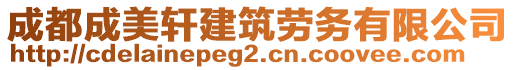 成都成美轩建筑劳务有限公司
http://cdelainepeg2.cn.coovee.com